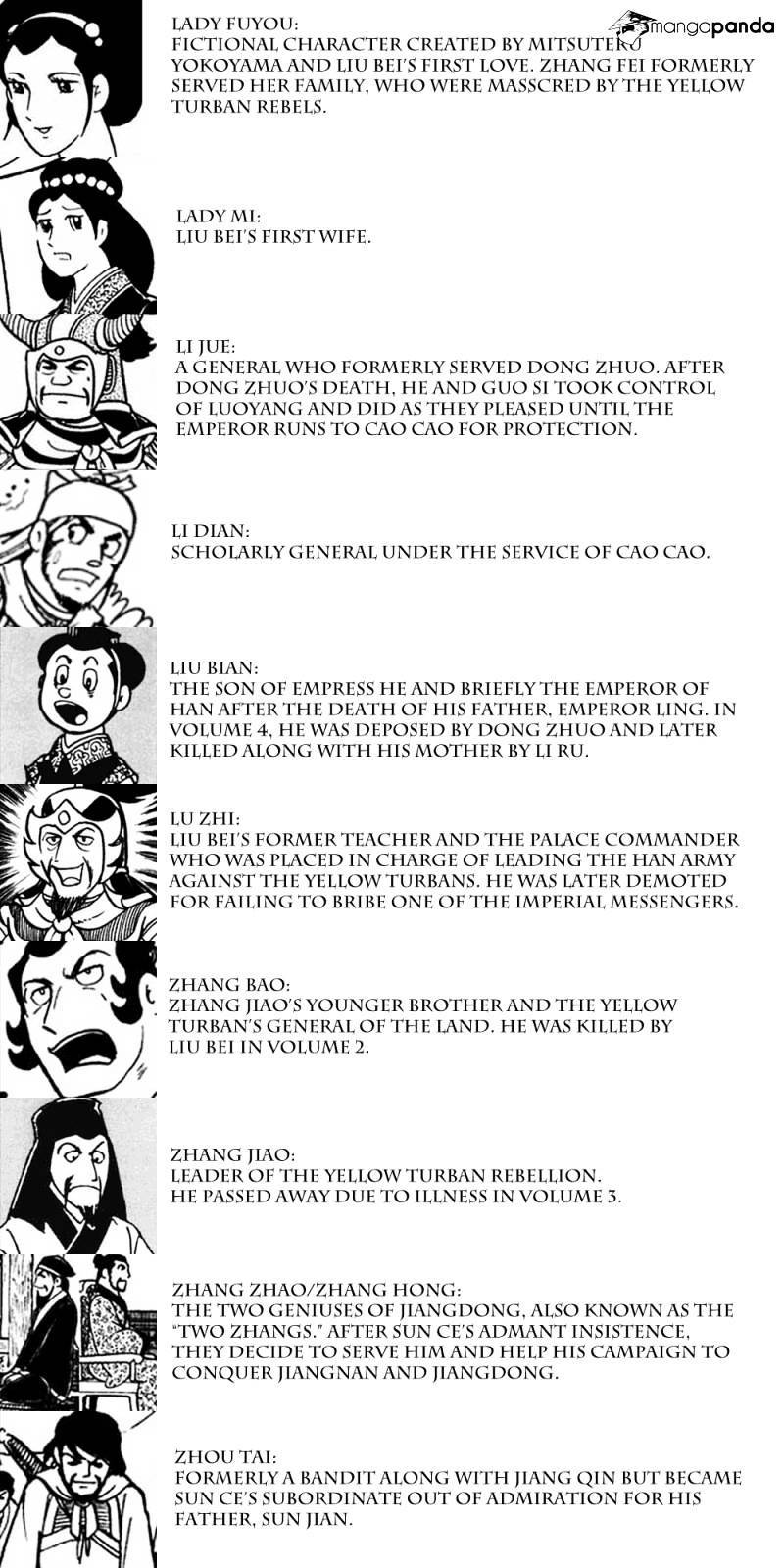 mangapanda

LADY FUYOU:
FICTIONAL CHARACTER CREATED BY MITSUTERU YOKOYAMA AND LIU BEI'S FIRST LOVE. ZHANG FEI FORMERLY SERVED HER FAMILY, WHO WERE MASSCRED BY THE YELLOW TURBAN REBELS.

LADY MI:
LIU BEI'S FIRST WIFE.

LI JUE:
A GENERAL WHO FORMERLY SERVED DONG ZHUO. AFTER DONG ZHUO'S DEATH, HE AND GUO SI TOOK CONTROL OF LUOYANG AND DID AS THEY PLEASED UNTIL THE EMPEROR RUNS TO CAO CAO FOR PROTECTION.

LI DIAN:
SCHOLARLY GENERAL UNDER THE SERVICE OF CAO CAO.

LIU BIAN:
THE SON OF EMPRESS HE AND BRIEFLY THE EMPEROR OF HAN AFTER THE DEATH OF HIS FATHER, EMPEROR LING. IN VOLUME 4, HE WAS DEPOSED BY DONG ZHUO AND LATER KILLED ALONG WITH HIS MOTHER BY LI RU.

LU ZHI:
LIU BEI'S FORMER TEACHER AND THE PALACE COMMANDER WHO WAS PLACED IN CHARGE OF LEADING THE HAN ARMY AGAINST THE YELLOW TURBANS. HE WAS LATER DEMOTED FOR FAILING TO BRIBE ONE OF THE IMPERIAL MESSENGERS.

ZHANG BAO:
ZHANG JIAO'S YOUNGER BROTHER AND THE YELLOW TURBAN'S GENERAL OF THE LAND. HE WAS KILLED BY LIU BEI IN VOLUME 2.

ZHANG JIAO:
LEADER OF THE YELLOW TURBAN REBELLION. HE PASSED AWAY DUE TO ILLNESS IN VOLUME 3.

ZHANG ZHAO/ZHANG HONG:
THE TWO GENIUSES OF JIANGDONG, ALSO KNOWN AS THE "TWO ZHANGS." AFTER SUN CE'S ADMANT INSISTENCE, THEY DECIDE TO SERVE HIM AND HELP HIS CAMPAIGN TO CONQUER JIANGNAN AND JIANGDONG.

ZHOU TAI:
FORMERLY A BANDIT ALONG WITH JIANG QIN BUT BECAME SUN CE'S SUBORDINATE OUT OF ADMIRATION FOR HIS FATHER, SUN JIAN.